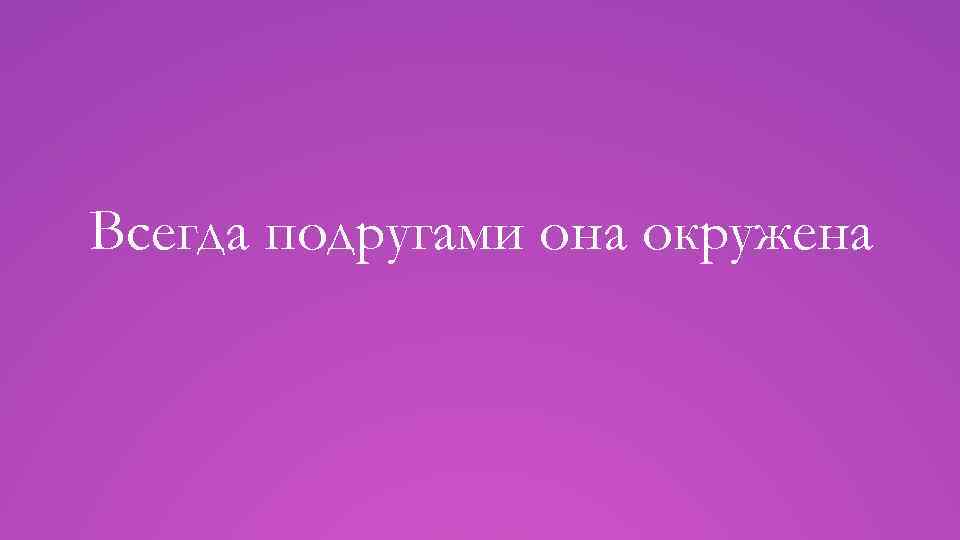 Всегда подругами она окружена